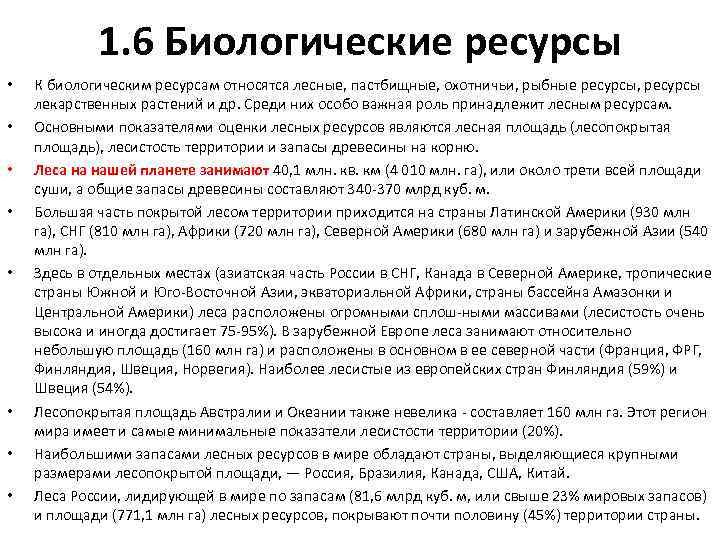 1.6 Биологические ресурсы

• К биологическим ресурсам относятся лесные, пастбищные, охотничьи, рыбные ресурсы, ресурсы лекарственных растений и др. Среди них особо важная роль принадлежит лесным ресурсам.

• Основными показателями оценки лесных ресурсов являются лесная площадь (лесопокрытая площадь), лесистость территории и запасы древесины на корню.

• Леса на нашей планете занимают 40,1 млн. кв. км (4 010 млн. га), или около трети всей площади суши, а общие запасы древесины составляют 340-370 млрд куб. м.

• Большая часть покрытой лесом территории приходится на страны Латинской Америки (930 млн га), СНГ (810 млн га), Африки (720 млн га), Северной Америки (680 млн га) и зарубежной Азии (540 млн га).

• Здесь в отдельных местах (азиатская часть России в СНГ, Канада в Северной Америке, тропические страны Южной и Юго-Восточной Азии, экваториальной Африки, страны бассейна Амазонки и Центральной Америки) леса расположены огромными сплош-ными массивами (лесистость очень высока и иногда достигает 75-95%). В зарубежной Европе леса занимают относительно небольшую площадь (160 млн га) и расположены в основном в ее северной части (Франция, ФРГ, Финляндия, Швеция, Норвегия). Наиболее лесистые из европейских стран Финляндия (59%) и Швеция (54%).

• Лесопокрытая площадь Австралии и Океании также невелика - составляет 160 млн га. Этот регион мира имеет и самые минимальные показатели лесистости территории (20%).

• Наибольшими запасами лесных ресурсов в мире обладают страны, выделяющиеся крупными размерами лесопокрытой площади, — Россия, Бразилия, Канада, США, Китай.

• Леса России, лидирующей в мире по запасам (81,6 млрд куб. м, или свыше 23% мировых запасов) и площади (771,1 млн га) лесных ресурсов, покрывают почти половину (45%) территории страны.